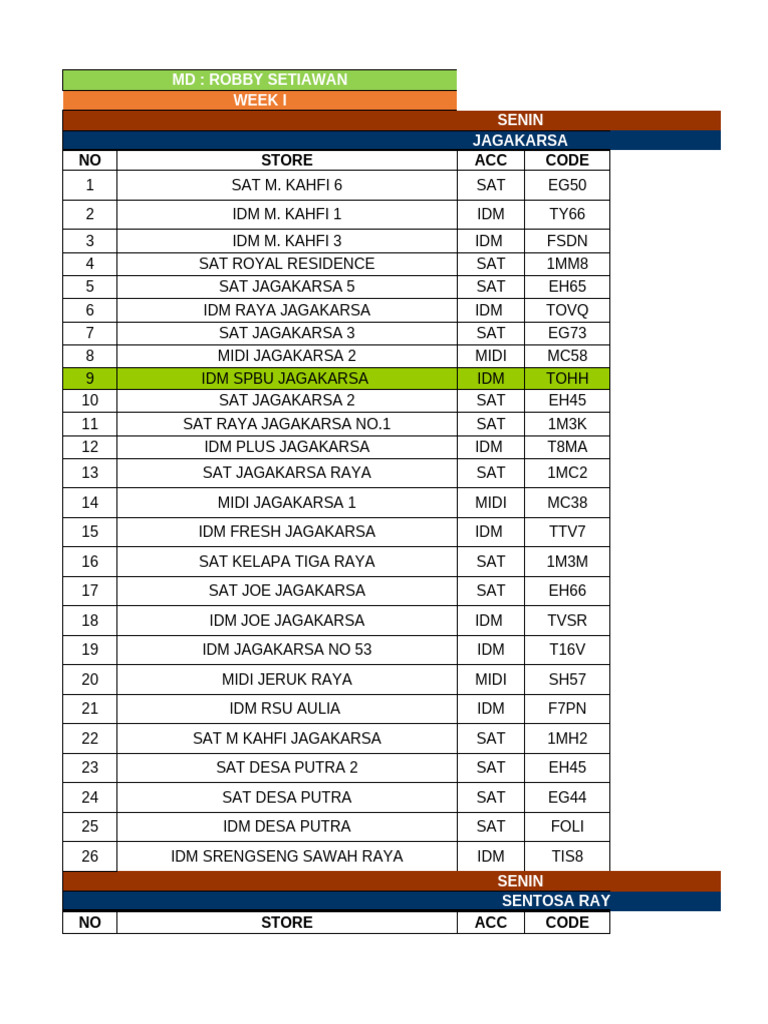 MD : ROBBY SETIAWAN
WEEK I

SENIN
JAGAKARSA

| NO | STORE | ACC | CODE |
|---|---|---|---|
| 1 | SAT M. KAHFI 6 | SAT | EG50 |
| 2 | IDM M. KAHFI 1 | IDM | TY66 |
| 3 | IDM M. KAHFI 3 | IDM | FSDN |
| 4 | SAT ROYAL RESIDENCE | SAT | 1MM8 |
| 5 | SAT JAGAKARSA 5 | SAT | EH65 |
| 6 | IDM RAYA JAGAKARSA | IDM | TOVQ |
| 7 | SAT JAGAKARSA 3 | SAT | EG73 |
| 8 | MIDI JAGAKARSA 2 | MIDI | MC58 |
| 9 | IDM SPBU JAGAKARSA | IDM | TOHH |
| 10 | SAT JAGAKARSA 2 | SAT | EH45 |
| 11 | SAT RAYA JAGAKARSA NO.1 | SAT | 1M3K |
| 12 | IDM PLUS JAGAKARSA | IDM | T8MA |
| 13 | SAT JAGAKARSA RAYA | SAT | 1MC2 |
| 14 | MIDI JAGAKARSA 1 | MIDI | MC38 |
| 15 | IDM FRESH JAGAKARSA | IDM | TTV7 |
| 16 | SAT KELAPA TIGA RAYA | SAT | 1M3M |
| 17 | SAT JOE JAGAKARSA | SAT | EH66 |
| 18 | IDM JOE JAGAKARSA | IDM | TVSR |
| 19 | IDM JAGAKARSA NO 53 | IDM | T16V |
| 20 | MIDI JERUK RAYA | MIDI | SH57 |
| 21 | IDM RSU AULIA | IDM | F7PN |
| 22 | SAT M KAHFI JAGAKARSA | SAT | 1MH2 |
| 23 | SAT DESA PUTRA 2 | SAT | EH45 |
| 24 | SAT DESA PUTRA | SAT | EG44 |
| 25 | IDM DESA PUTRA | SAT | FOLI |
| 26 | IDM SRENGSENG SAWAH RAYA | IDM | TIS8 |

SENIN
SENTOSA RAY

| NO | STORE | ACC | CODE |
|---|---|---|---|